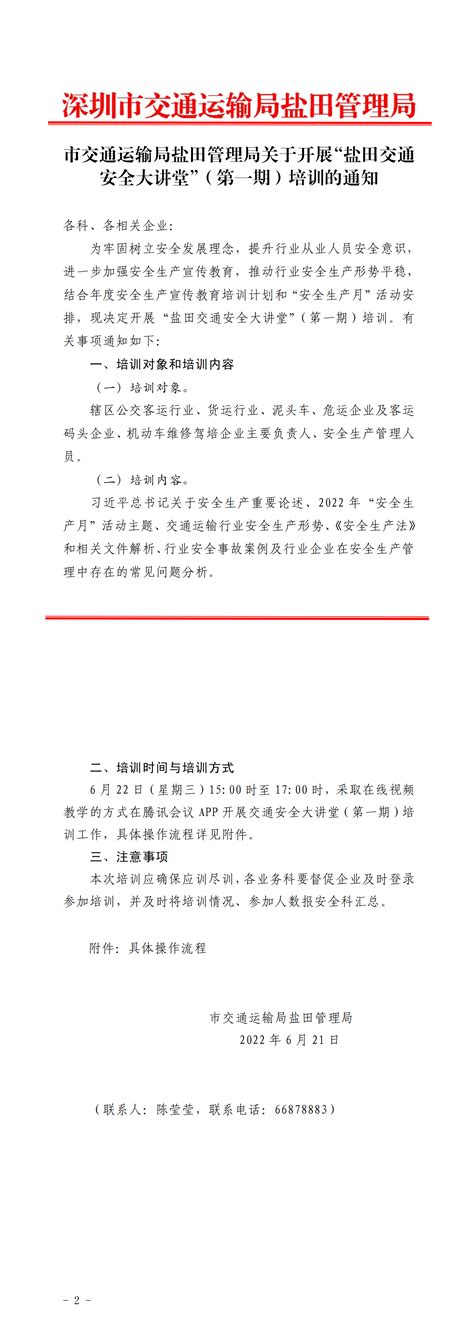 深圳市交通运输局盐田管理局

市交通运输局盐田管理局关于开展“盐田交通安全大讲堂”（第一期）培训的通知

各科、各相关企业：

为牢固树立安全发展理念，提升行业从业人员安全意识，进一步加强安全生产宣传教育，推动行业安全生产形势平稳，结合年度安全生产宣传教育培训计划和“安全生产月”活动安排，现决定开展“盐田交通安全大讲堂”（第一期）培训。有关事项通知如下：

一、培训对象和培训内容

（一）培训对象。

辖区公交客运行业、货运行业、泥头车、危运企业及客运码头企业、机动车维修驾培企业主要负责人、安全生产管理人员。

（二）培训内容。

习近平总书记关于安全生产重要论述、2022年“安全生产月”活动主题、交通运输行业安全生产形势、《安全生产法》和相关文件解析、行业安全事故案例及行业企业在安全生产管理中存在的常见问题分析。

二、培训时间与培训方式

6月22日（星期三）15:00时至17:00时，采取在线视频教学的方式在腾讯会议APP开展交通安全大讲堂（第一期）培训工作，具体操作流程详见附件。

三、注意事项

本次培训应确保应训尽训，各业务科要督促企业及时登录参加培训，并及时将培训情况、参加人数报安全科汇总。

附件：具体操作流程

市交通运输局盐田管理局
2022年6月21日

（联系人：陈莹莹，联系电话：66878883）

- 2 -